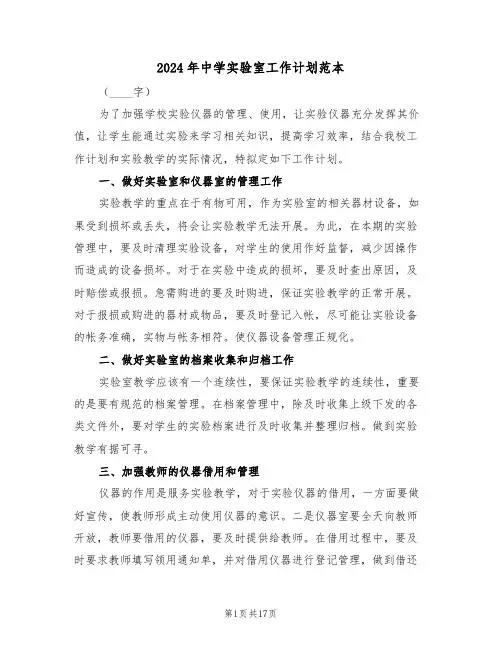 2024年中学实验室工作计划范本

（____字）

为了加强学校实验仪器的管理、使用，让实验仪器充分发挥其价值，让学生能通过实验来学习相关知识，提高学习效率，结合我校工作计划和实验教学的实际情况，特拟定如下工作计划。

一、做好实验室和仪器室的管理工作

实验教学的重点在于有物可用，作为实验室的相关器材设备，如果受到损坏或丢失，将会让实验教学无法开展。为此，在本期的实验管理中，要及时清理实验设备，对学生的使用作好监督，减少因操作而造成的设备损坏。对于在实验中造成的损坏，要及时查出原因，及时赔偿或报损。急需购进的要及时购进，保证实验教学的正常开展。对于报损或购进的器材或物品，要及时登记入帐，尽可能让实验设备的帐务准确，实物与帐务相符。使仪器设备管理正规化。

二、做好实验室的档案收集和归档工作

实验室教学应该有一个连续性，要保证实验教学的连续性，重要的是要有规范的档案管理。在档案管理中，除及时收集上级下发的各类文件外，要对学生的实验档案进行及时收集并整理归档。做到实验教学有据可寻。

三、加强教师的仪器借用和管理

仪器的作用是服务实验教学，对于实验仪器的借用，一方面要做好宣传，使教师形成主动使用仪器的意识。二是仪器室要全天向教师开放，教师要借用的仪器，要及时提供给教师。在借用过程中，要及时要求教师填写领用通知单，并对借用仪器进行登记管理，做到借还

第1页共17页